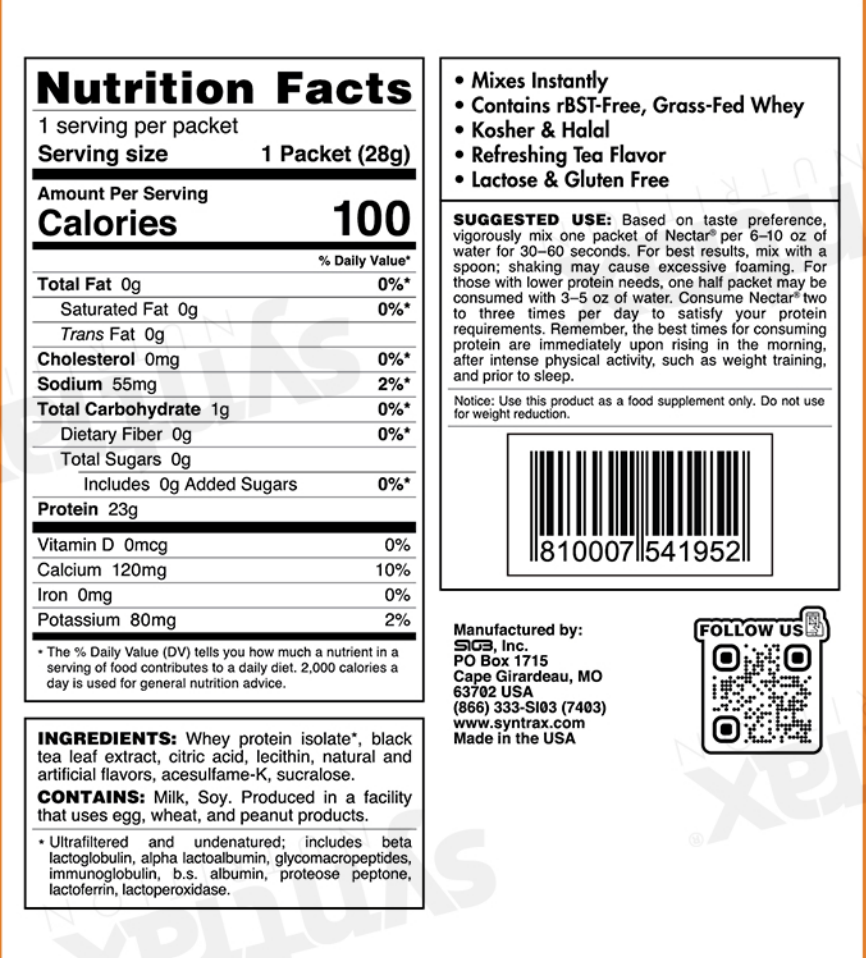 Nutrition Facts
1 serving per packet
Serving size 1 Packet (28g)

Amount Per Serving
Calories 100

| | % Daily Value* |
|---|---|
| Total Fat 0g | 0%* |
| Saturated Fat 0g | 0%* |
| Trans Fat 0g | |
| Cholesterol 0mg | 0%* |
| Sodium 55mg | 2%* |
| Total Carbohydrate 1g | 0%* |
| Dietary Fiber 0g | 0%* |
| Total Sugars 0g | |
| Includes 0g Added Sugars | 0%* |
| Protein 23g | |
| Vitamin D 0mcg | 0% |
| Calcium 120mg | 10% |
| Iron 0mg | 0% |
| Potassium 80mg | 2% |

* The % Daily Value (DV) tells you how much a nutrient in a serving of food contributes to a daily diet. 2,000 calories a day is used for general nutrition advice.

INGREDIENTS: Whey protein isolate*, black tea leaf extract, citric acid, lecithin, natural and artificial flavors, acesulfame-K, sucralose.

CONTAINS: Milk, Soy. Produced in a facility that uses egg, wheat, and peanut products.

* Ultrafiltered and undenatured; includes beta lactoglobulin, alpha lactoalbumin, glycomacropeptides, immunoglobulin, b.s. albumin, proteose peptone, lactoferrin, lactoperoxidase.

• Mixes Instantly
• Contains rBST-Free, Grass-Fed Whey
• Kosher & Halal
• Refreshing Tea Flavor
• Lactose & Gluten Free

SUGGESTED USE: Based on taste preference, vigorously mix one packet of Nectar® per 6–10 oz of water for 30–60 seconds. For best results, mix with a spoon; shaking may cause excessive foaming. For those with lower protein needs, one half packet may be consumed with 3–5 oz of water. Consume Nectar® two to three times per day to satisfy your protein requirements. Remember, the best times for consuming protein are immediately upon rising in the morning, after intense physical activity, such as weight training, and prior to sleep.

Notice: Use this product as a food supplement only. Do not use for weight reduction.

810007 541952

Manufactured by:
SI03, Inc.
PO Box 1715
Cape Girardeau, MO
63702 USA
(866) 333-SI03 (7403)
www.syntrax.com
Made in the USA

FOLLOW US